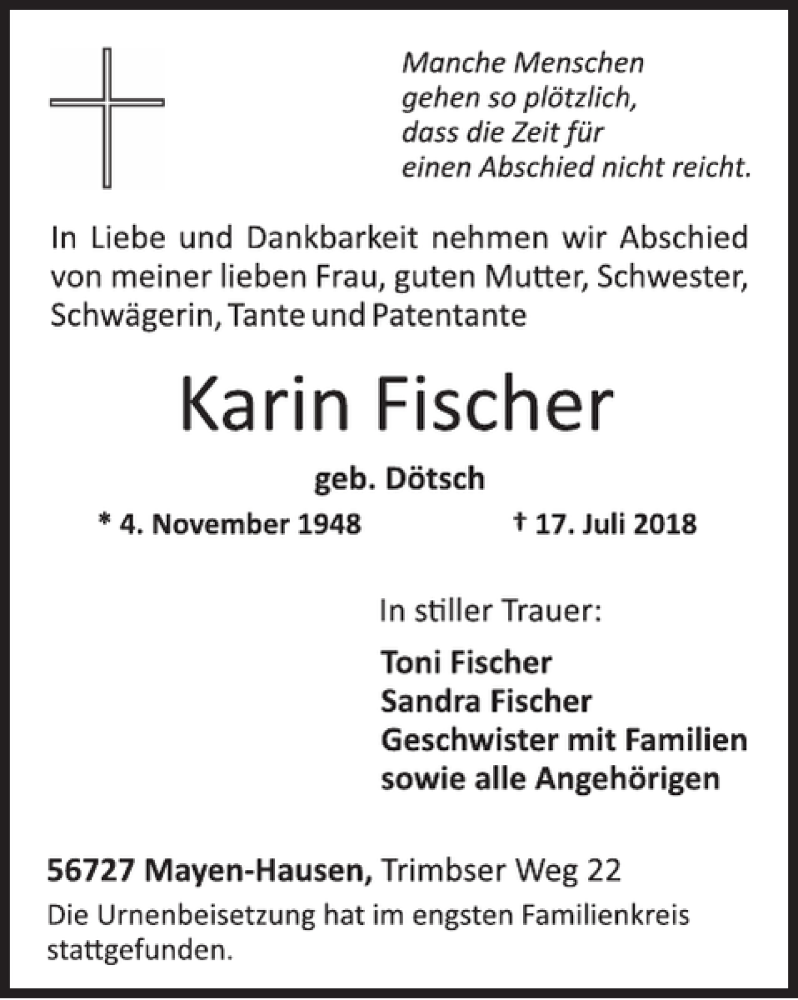 Manche Menschen
gehen so plötzlich,
dass die Zeit für
einen Abschied nicht reicht.

In Liebe und Dankbarkeit nehmen wir Abschied von meiner lieben Frau, guten Mutter, Schwester, Schwägerin, Tante und Patentante

Karin Fischer

geb. Dötsch

* 4. November 1948 † 17. Juli 2018

In stiller Trauer:

Toni Fischer
Sandra Fischer
Geschwister mit Familien
sowie alle Angehörigen

56727 Mayen-Hausen, Trimbser Weg 22

Die Urnenbeisetzung hat im engsten Familienkreis stattgefunden.